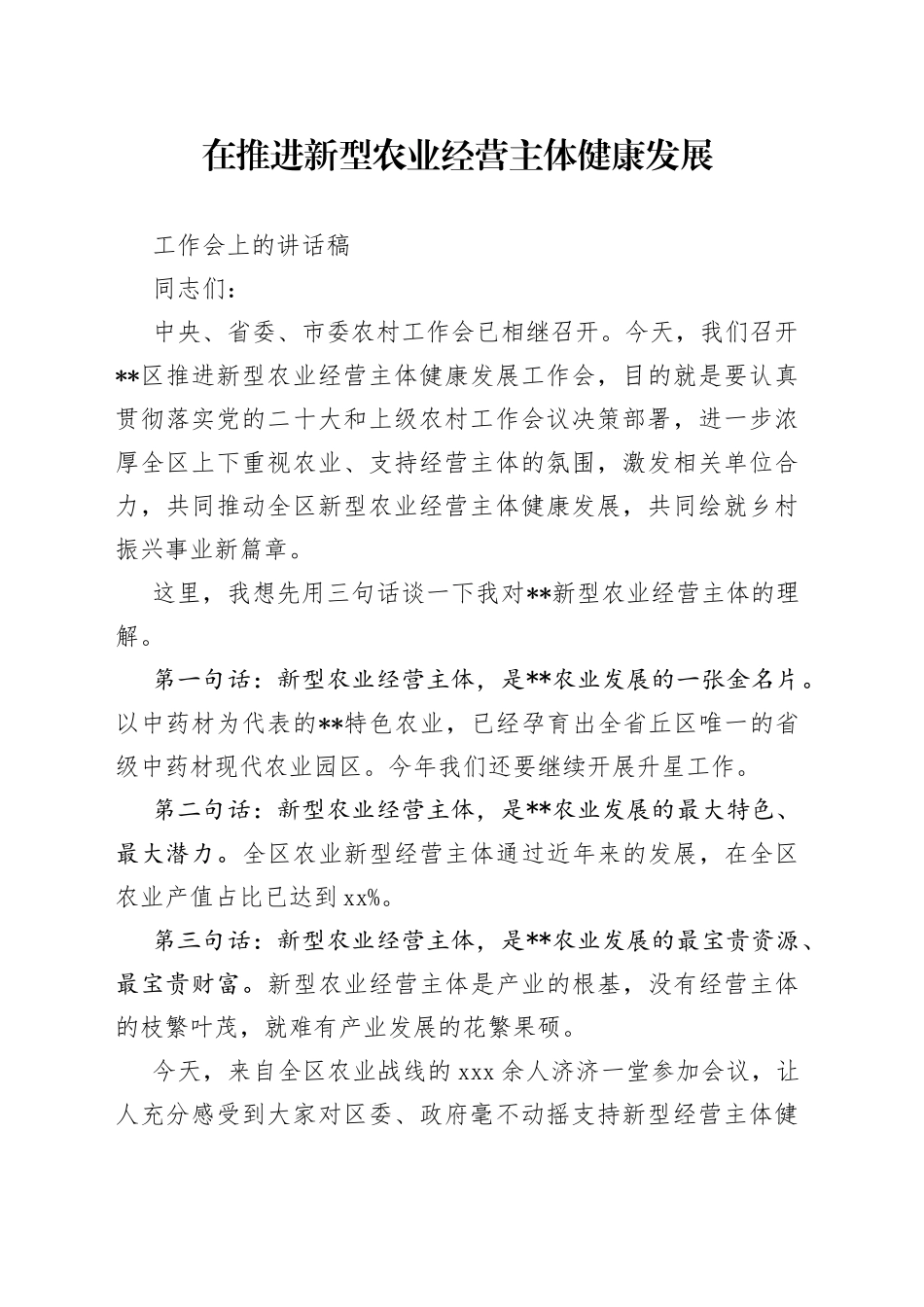 在推进新型农业经营主体健康发展

工作会上的讲话稿

同志们：

中央、省委、市委农村工作会已相继召开。今天，我们召开**区推进新型农业经营主体健康发展工作会，目的就是要认真贯彻落实党的二十大和上级农村工作会议决策部署，进一步浓厚全区上下重视农业、支持经营主体的氛围，激发相关单位合力，共同推动全区新型农业经营主体健康发展，共同绘就乡村振兴事业新篇章。

这里，我想先用三句话谈一下我对**新型农业经营主体的理解。

第一句话：新型农业经营主体，是**农业发展的一张金名片。以中药材为代表的**特色农业，已经孕育出全省丘区唯一的省级中药材现代农业园区。今年我们还要继续开展升星工作。

第二句话：新型农业经营主体，是**农业发展的最大特色、最大潜力。全区农业新型经营主体通过近年来的发展，在全区农业产值占比已达到xx%。

第三句话：新型农业经营主体，是**农业发展的最宝贵资源、最宝贵财富。新型农业经营主体是产业的根基，没有经营主体的枝繁叶茂，就难有产业发展的花繁果硕。

今天，来自全区农业战线的xxx余人济济一堂参加会议，让人充分感受到大家对区委、政府毫不动摇支持新型经营主体健